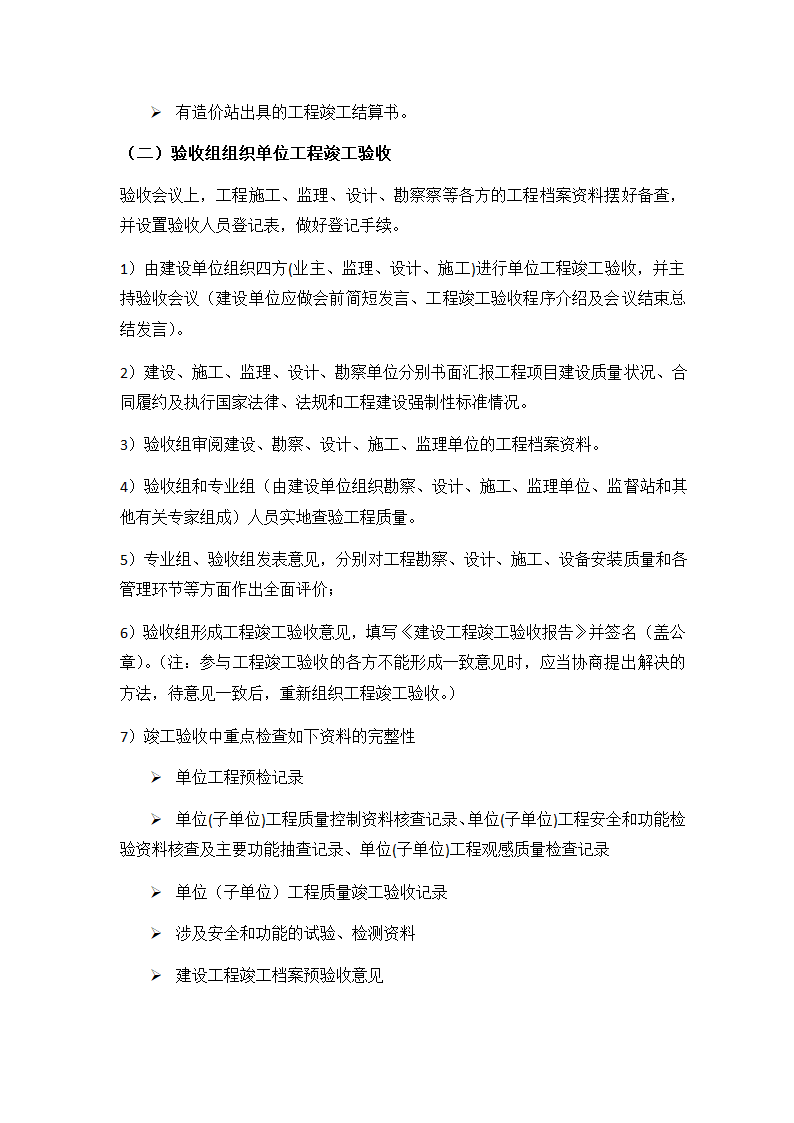 ➢ 有造价站出具的工程竣工结算书。

（二）验收组组织单位工程竣工验收

验收会议上，工程施工、监理、设计、勘察察等各方的工程档案资料摆好备查，并设置验收人员登记表，做好登记手续。

1）由建设单位组织四方(业主、监理、设计、施工)进行单位工程竣工验收，并主持验收会议（建设单位应做会前简短发言、工程竣工验收程序介绍及会议结束总结发言）。

2）建设、施工、监理、设计、勘察单位分别书面汇报工程项目建设质量状况、合同履约及执行国家法律、法规和工程建设强制性标准情况。

3）验收组审阅建设、勘察、设计、施工、监理单位的工程档案资料。

4）验收组和专业组（由建设单位组织勘察、设计、施工、监理单位、监督站和其他有关专家组成）人员实地查验工程质量。

5）专业组、验收组发表意见，分别对工程勘察、设计、施工、设备安装质量和各管理环节等方面作出全面评价；

6）验收组形成工程竣工验收意见，填写《建设工程竣工验收报告》并签名（盖公章）。(注：参与工程竣工验收的各方不能形成一致意见时，应当协商提出解决的方法，待意见一致后，重新组织工程竣工验收。)

7）竣工验收中重点检查如下资料的完整性

➢ 单位工程预检记录

➢ 单位(子单位)工程质量控制资料核查记录、单位(子单位)工程安全和功能检验资料核查及主要功能抽查记录、单位(子单位)工程观感质量检查记录

➢ 单位（子单位）工程质量竣工验收记录

➢ 涉及安全和功能的试验、检测资料

➢ 建设工程竣工档案预验收意见